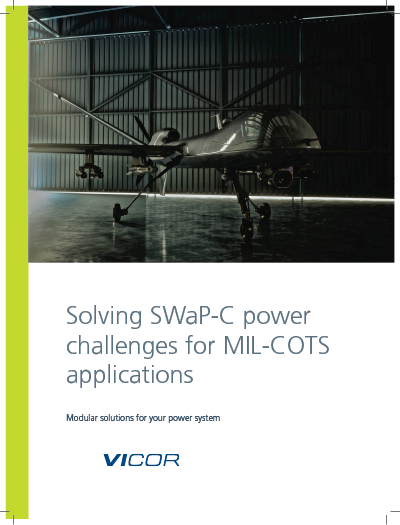 Solving SWaP-C power challenges for MIL-COTS applications

Modular solutions for your power system

VICOR